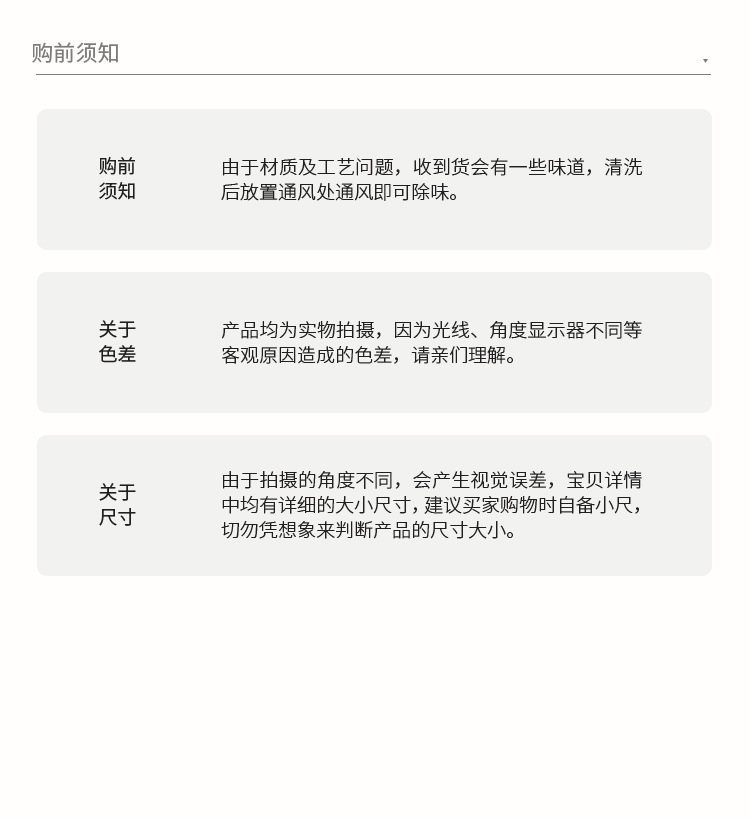 购前须知

购前须知

由于材质及工艺问题，收到货会有一些味道，清洗后放置通风处通风即可除味。

关于色差

产品均为实物拍摄，因为光线、角度显示器不同等客观原因造成的色差，请亲们理解。

关于尺寸

由于拍摄的角度不同，会产生视觉误差，宝贝详情中均有详细的大小尺寸，建议买家购物时自备小尺，切勿凭想象来判断产品的尺寸大小。